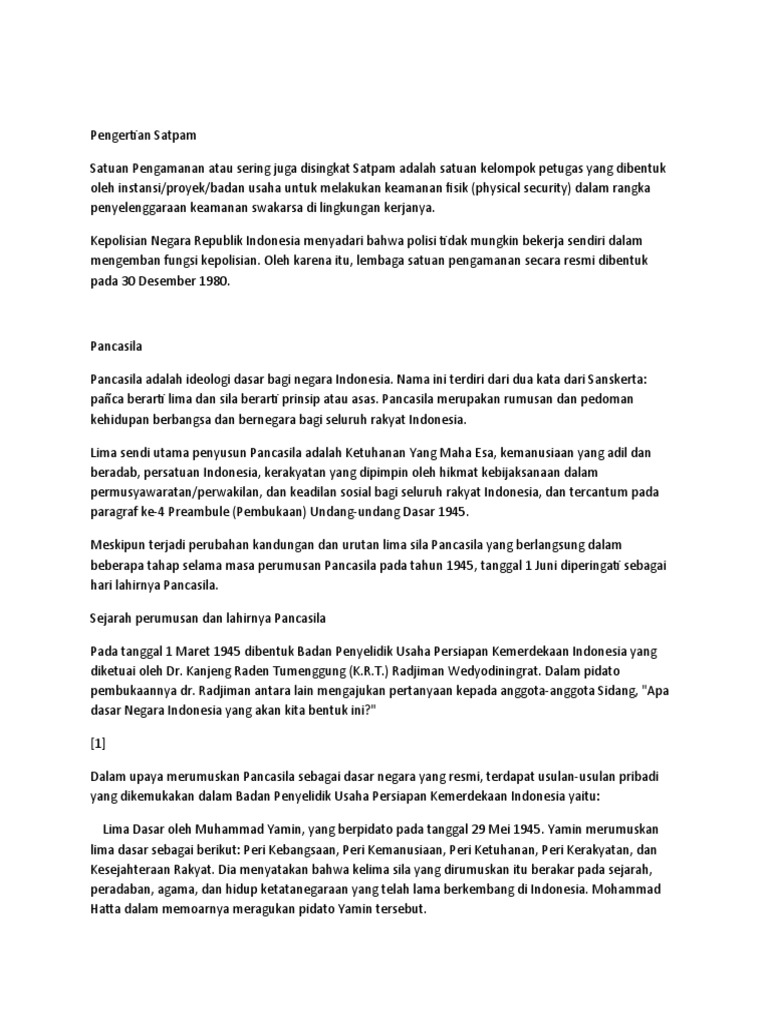 Pengertian Satpam

Satuan Pengamanan atau sering juga disingkat Satpam adalah satuan kelompok petugas yang dibentuk oleh instansi/proyek/badan usaha untuk melakukan keamanan fisik (physical security) dalam rangka penyelenggaraan keamanan swakarsa di lingkungan kerjanya.

Kepolisian Negara Republik Indonesia menyadari bahwa polisi tidak mungkin bekerja sendiri dalam mengemban fungsi kepolisian. Oleh karena itu, lembaga satuan pengamanan secara resmi dibentuk pada 30 Desember 1980.

Pancasila

Pancasila adalah ideologi dasar bagi negara Indonesia. Nama ini terdiri dari dua kata dari Sanskerta: pañca berarti lima dan sila berarti prinsip atau asas. Pancasila merupakan rumusan dan pedoman kehidupan berbangsa dan bernegara bagi seluruh rakyat Indonesia.

Lima sendi utama penyusun Pancasila adalah Ketuhanan Yang Maha Esa, kemanusiaan yang adil dan beradab, persatuan Indonesia, kerakyatan yang dipimpin oleh hikmat kebijaksanaan dalam permusyawaratan/perwakilan, dan keadilan sosial bagi seluruh rakyat Indonesia, dan tercantum pada paragraf ke-4 Preambule (Pembukaan) Undang-undang Dasar 1945.

Meskipun terjadi perubahan kandungan dan urutan lima sila Pancasila yang berlangsung dalam beberapa tahap selama masa perumusan Pancasila pada tahun 1945, tanggal 1 Juni diperingati sebagai hari lahirnya Pancasila.

Sejarah perumusan dan lahirnya Pancasila

Pada tanggal 1 Maret 1945 dibentuk Badan Penyelidik Usaha Persiapan Kemerdekaan Indonesia yang diketuai oleh Dr. Kanjeng Raden Tumenggung (K.R.T.) Radjiman Wedyodiningrat. Dalam pidato pembukaannya dr. Radjiman antara lain mengajukan pertanyaan kepada anggota-anggota Sidang, "Apa dasar Negara Indonesia yang akan kita bentuk ini?"

[1]

Dalam upaya merumuskan Pancasila sebagai dasar negara yang resmi, terdapat usulan-usulan pribadi yang dikemukakan dalam Badan Penyelidik Usaha Persiapan Kemerdekaan Indonesia yaitu:

Lima Dasar oleh Muhammad Yamin, yang berpidato pada tanggal 29 Mei 1945. Yamin merumuskan lima dasar sebagai berikut: Peri Kebangsaan, Peri Kemanusiaan, Peri Ketuhanan, Peri Kerakyatan, dan Kesejahteraan Rakyat. Dia menyatakan bahwa kelima sila yang dirumuskan itu berakar pada sejarah, peradaban, agama, dan hidup ketatanegaraan yang telah lama berkembang di Indonesia. Mohammad Hatta dalam memoarnya meragukan pidato Yamin tersebut.